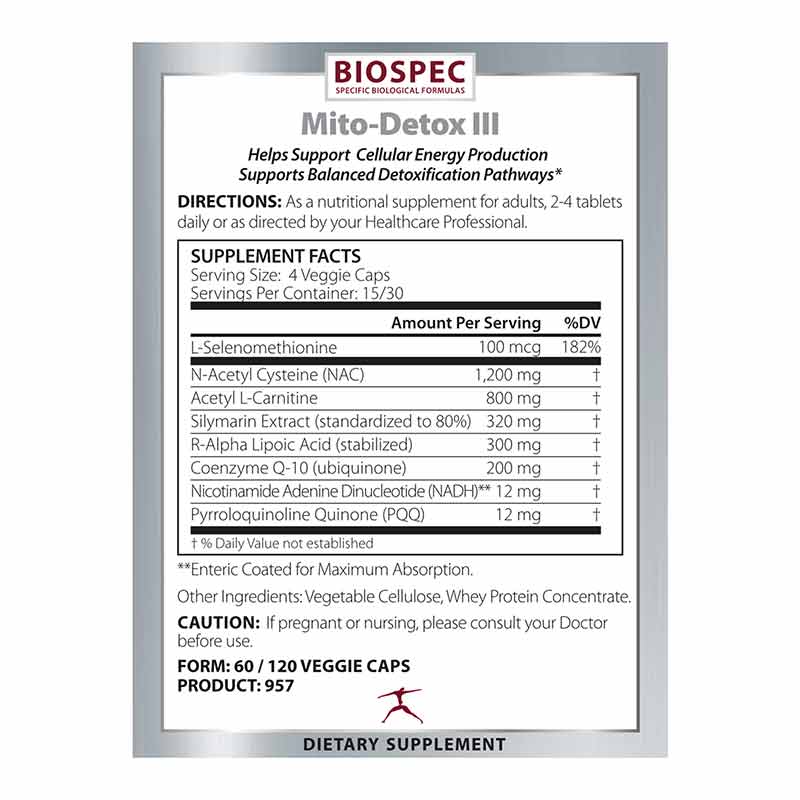 BIOSPEC
SPECIFIC BIOLOGICAL FORMULAS

Mito-Detox III

Helps Support Cellular Energy Production
Supports Balanced Detoxification Pathways*

DIRECTIONS: As a nutritional supplement for adults, 2-4 tablets daily or as directed by your Healthcare Professional.

SUPPLEMENT FACTS
Serving Size: 4 Veggie Caps
Servings Per Container: 15/30

| | Amount Per Serving | %DV |
|---|---|---|
| L-Selenomethionine | 100 mcg | 182% |
| N-Acetyl Cysteine (NAC) | 1,200 mg | † |
| Acetyl L-Carnitine | 800 mg | † |
| Silymarin Extract (standardized to 80%) | 320 mg | † |
| R-Alpha Lipoic Acid (stabilized) | 300 mg | † |
| Coenzyme Q-10 (ubiquinone) | 200 mg | † |
| Nicotinamide Adenine Dinucleotide (NADH)** | 12 mg | † |
| Pyrroloquinoline Quinone (PQQ) | 12 mg | † |

† % Daily Value not established

**Enteric Coated for Maximum Absorption.

Other Ingredients: Vegetable Cellulose, Whey Protein Concentrate.

CAUTION: If pregnant or nursing, please consult your Doctor before use.

FORM: 60 / 120 VEGGIE CAPS
PRODUCT: 957

DIETARY SUPPLEMENT